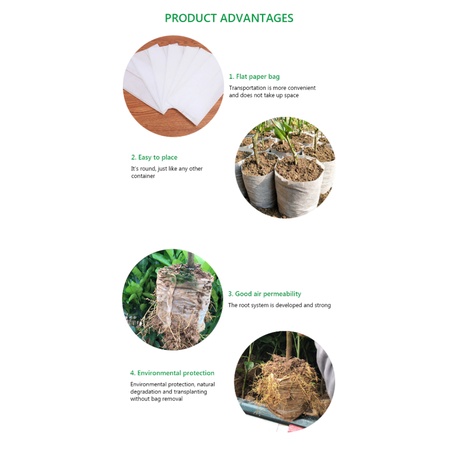 PRODUCT ADVANTAGES

1. Flat paper bag

Transportation is more convenient and does not take up space

2. Easy to place

It's round, just like any other container

3. Good air permeability

The root system is developed and strong

4. Environmental protection

Environmental protection, natural degradation and transplanting without bag removal